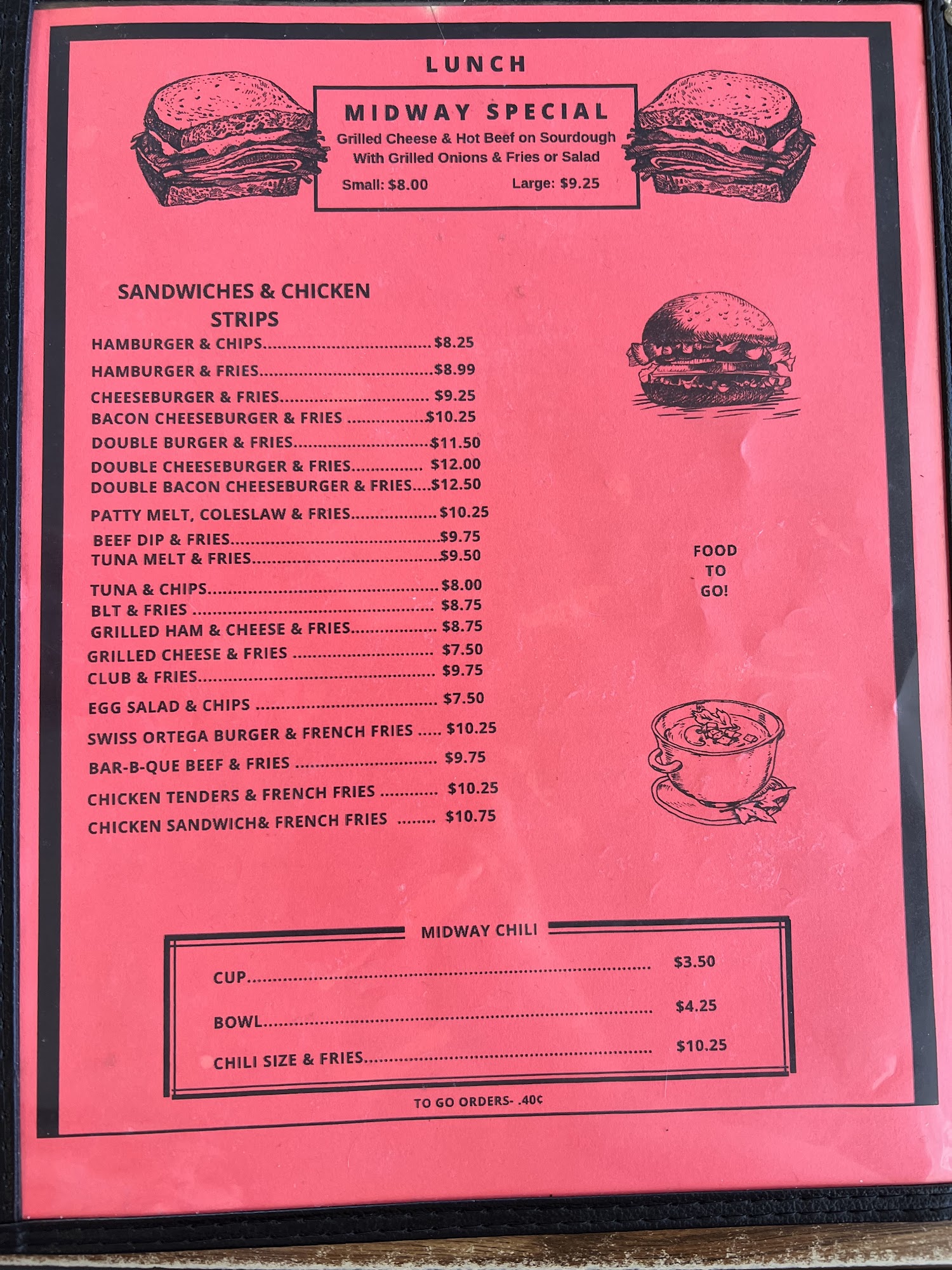 LUNCH

MIDWAY SPECIAL

Grilled Cheese & Hot Beef on Sourdough
With Grilled Onions & Fries or Salad

Small: $8.00 Large: $9.25

SANDWICHES & CHICKEN STRIPS

HAMBURGER & CHIPS $8.25
HAMBURGER & FRIES $8.99
CHEESEBURGER & FRIES $9.25
BACON CHEESEBURGER & FRIES $10.25
DOUBLE BURGER & FRIES $11.50
DOUBLE CHEESEBURGER & FRIES $12.00
DOUBLE BACON CHEESEBURGER & FRIES $12.50
PATTY MELT, COLESLAW & FRIES $10.25
BEEF DIP & FRIES $9.75
TUNA MELT & FRIES $9.50
TUNA & CHIPS $8.00
BLT & FRIES $8.75
GRILLED HAM & CHEESE & FRIES $8.75
GRILLED CHEESE & FRIES $7.50
CLUB & FRIES $9.75
EGG SALAD & CHIPS $7.50
SWISS ORTEGA BURGER & FRENCH FRIES $10.25
BAR-B-QUE BEEF & FRIES $9.75
CHICKEN TENDERS & FRENCH FRIES $10.25
CHICKEN SANDWICH& FRENCH FRIES $10.75

FOOD
TO
GO!

MIDWAY CHILI

CUP $3.50
BOWL $4.25
CHILI SIZE & FRIES $10.25

TO GO ORDERS- .40¢